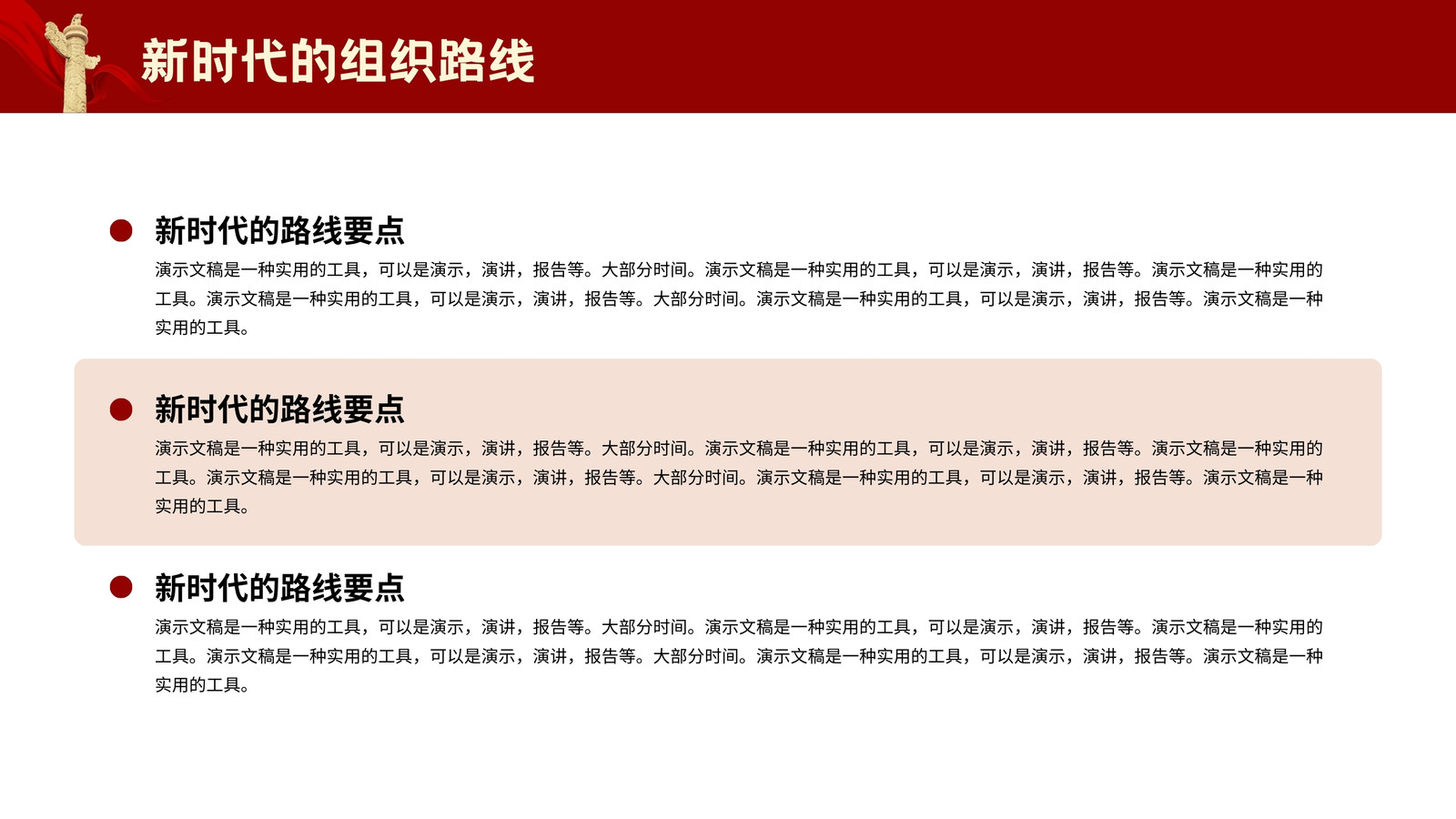 新时代的组织路线

• 新时代的路线要点

演示文稿是一种实用的工具，可以是演示，演讲，报告等。大部分时间。演示文稿是一种实用的工具，可以是演示，演讲，报告等。演示文稿是一种实用的工具。演示文稿是一种实用的工具，可以是演示，演讲，报告等。大部分时间。演示文稿是一种实用的工具，可以是演示，演讲，报告等。演示文稿是一种实用的工具。

• 新时代的路线要点

演示文稿是一种实用的工具，可以是演示，演讲，报告等。大部分时间。演示文稿是一种实用的工具，可以是演示，演讲，报告等。演示文稿是一种实用的工具。演示文稿是一种实用的工具，可以是演示，演讲，报告等。大部分时间。演示文稿是一种实用的工具，可以是演示，演讲，报告等。演示文稿是一种实用的工具。

• 新时代的路线要点

演示文稿是一种实用的工具，可以是演示，演讲，报告等。大部分时间。演示文稿是一种实用的工具，可以是演示，演讲，报告等。演示文稿是一种实用的工具。演示文稿是一种实用的工具，可以是演示，演讲，报告等。大部分时间。演示文稿是一种实用的工具，可以是演示，演讲，报告等。演示文稿是一种实用的工具。